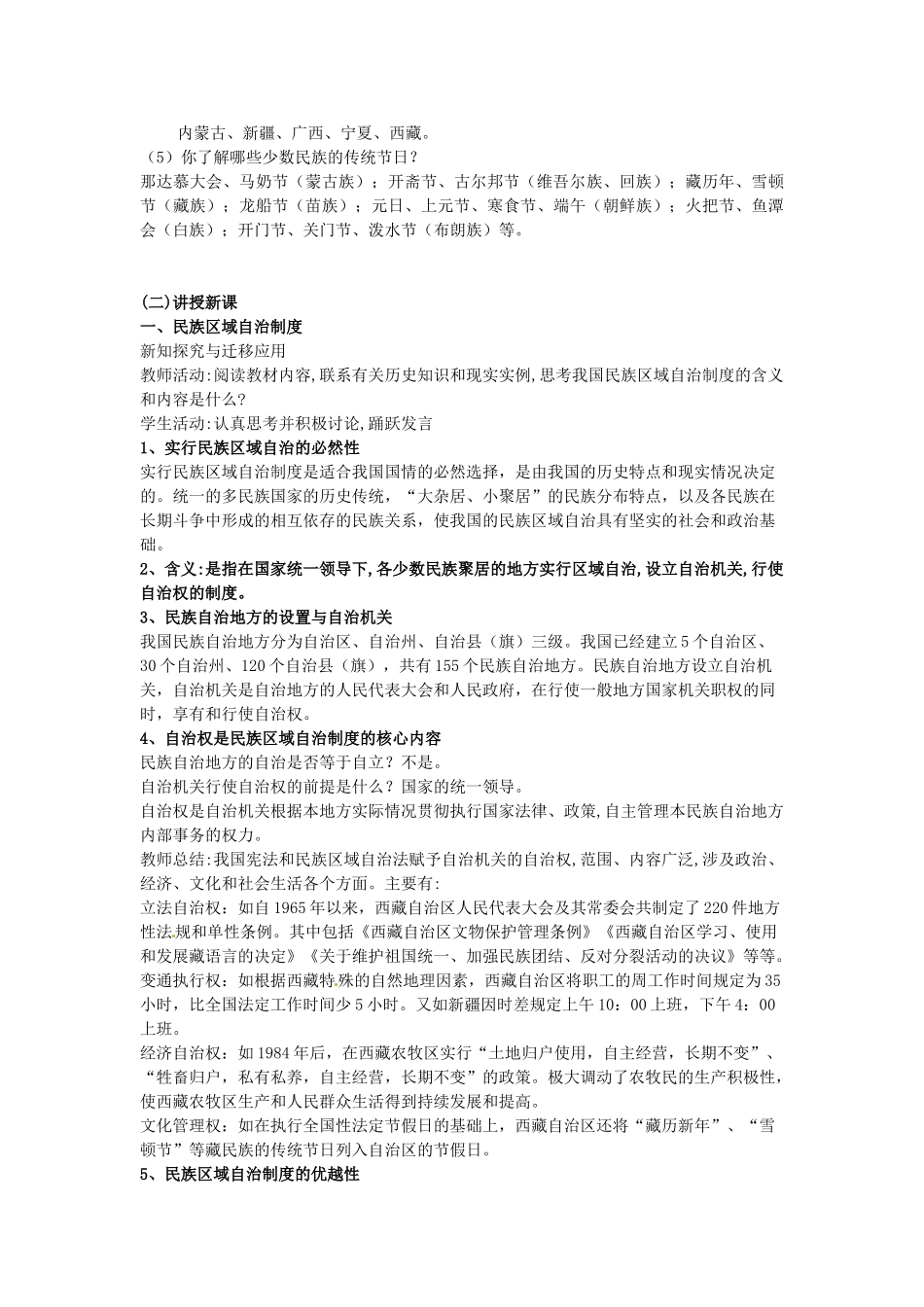 内蒙古、新疆、广西、宁夏、西藏。
（5）你了解哪些少数民族的传统节日？
那达慕大会、马奶节（蒙古族）；开斋节、古尔邦节（维吾尔族、回族）；藏历年、雪顿节（藏族）；龙船节（苗族）；元日、上元节、寒食节、端午（朝鲜族）；火把节、鱼潭会（白族）；开门节、关门节、泼水节（布朗族）等。

(二)讲授新课
一、民族区域自治制度
新知探究与迁移应用
教师活动:阅读教材内容,联系有关历史知识和现实实例,思考我国民族区域自治制度的含义和内容是什么?
学生活动:认真思考并积极讨论,踊跃发言
1、实行民族区域自治的必然性
实行民族区域自治制度是适合我国国情的必然选择，是由我国的历史特点和现实情况决定的。统一的多民族国家的历史传统，“大杂居、小聚居”的民族分布特点，以及各民族在长期斗争中形成的相互依存的民族关系，使我国的民族区域自治具有坚实的社会和政治基础。
2、含义:是指在国家统一领导下,各少数民族聚居的地方实行区域自治,设立自治机关,行使自治权的制度。
3、民族自治地方的设置与自治机关
我国民族自治地方分为自治区、自治州、自治县（旗）三级。我国已经建立5个自治区、30个自治州、120个自治县（旗），共有155个民族自治地方。民族自治地方设立自治机关，自治机关是自治地方的人民代表大会和人民政府，在行使一般地方国家机关职权的同时，享有和行使自治权。
4、自治权是民族区域自治制度的核心内容
民族自治地方的自治是否等于自立？不是。
自治机关行使自治权的前提是什么？国家的统一领导。
自治权是自治机关根据本地方实际情况贯彻执行国家法律、政策,自主管理本民族自治地方内部事务的权力。
教师总结:我国宪法和民族区域自治法赋予自治机关的自治权,范围、内容广泛,涉及政治、经济、文化和社会生活各个方面。主要有:
立法自治权：如自1965年以来，西藏自治区人民代表大会及其常委会共制定了220件地方性法规和单性条例。其中包括《西藏自治区文物保护管理条例》《西藏自治区学习、使用和发展藏语言的决定》《关于维护祖国统一、加强民族团结、反对分裂活动的决议》等等。
变通执行权：如根据西藏特殊的自然地理因素，西藏自治区将职工的周工作时间规定为35小时，比全国法定工作时间少5小时。又如新疆因时差规定上午10：00上班，下午4：00上班。
经济自治权：如1984年后，在西藏农牧区实行“土地归户使用，自主经营，长期不变”、“牲畜归户，私有私养，自主经营，长期不变”的政策。极大调动了农牧民的生产积极性，使西藏农牧区生产和人民群众生活得到持续发展和提高。
文化管理权：如在执行全国性法定节假日的基础上，西藏自治区还将“藏历新年”、“雪顿节”等藏民族的传统节日列入自治区的节假日。
5、民族区域自治制度的优越性